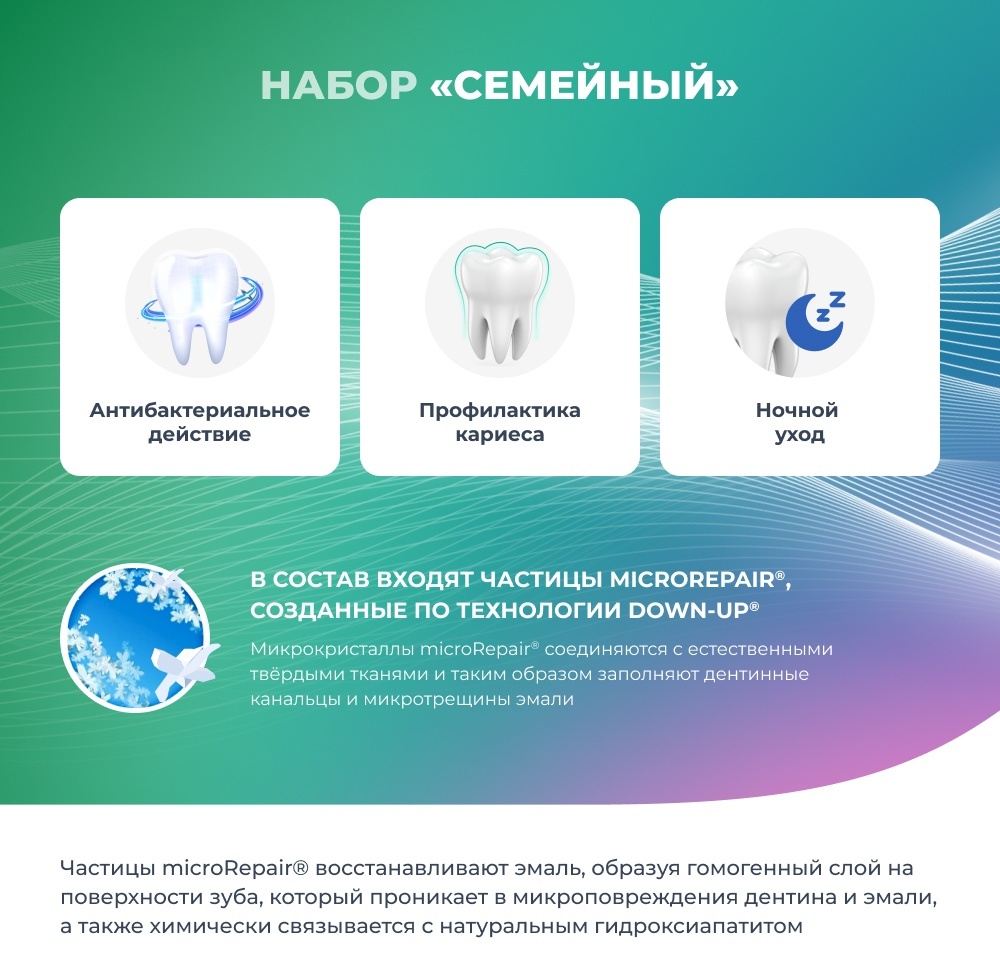 НАБОР «СЕМЕЙНЫЙ»

Антибактериальное действие

Профилактика кариеса

Ночной уход

В СОСТАВ ВХОДЯТ ЧАСТИЦЫ MICROREPAIR®, СОЗДАННЫЕ ПО ТЕХНОЛОГИИ DOWN-UP®

Микрокристаллы microRepair® соединяются с естественными твёрдыми тканями и таким образом заполняют дентинные канальцы и микротрещины эмали

Частицы microRepair® восстанавливают эмаль, образуя гомогенный слой на поверхности зуба, который проникает в микроповреждения дентина и эмали, а также химически связывается с натуральным гидроксиапатитом